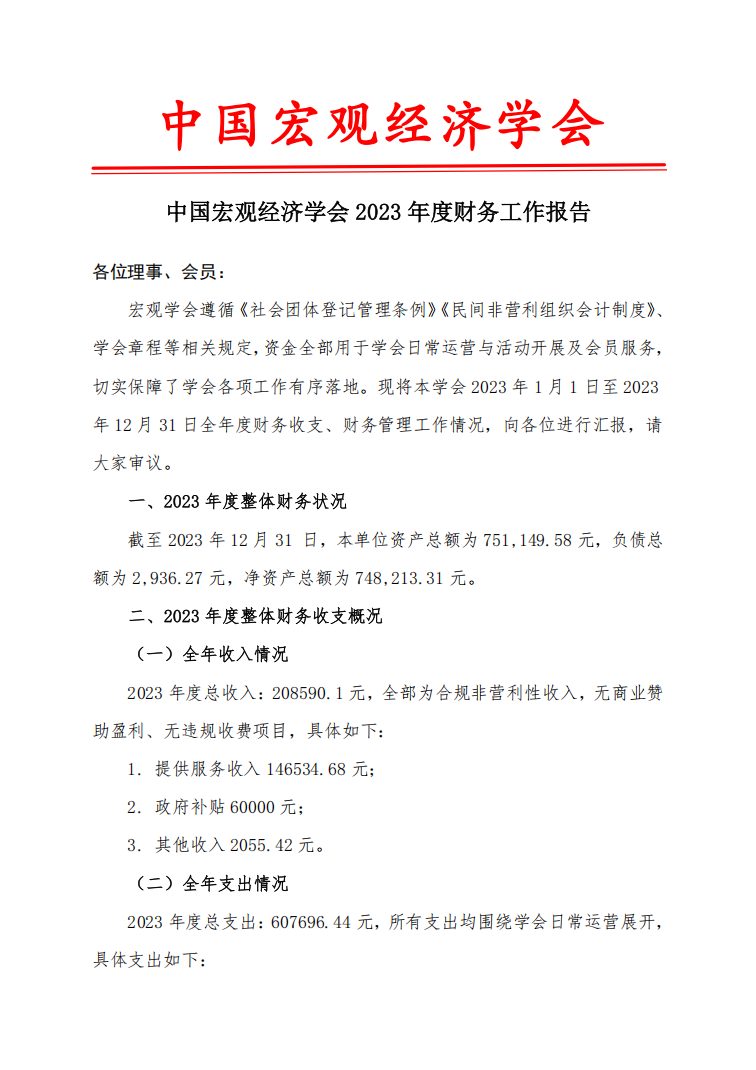 中国宏观经济学会

中国宏观经济学会 2023 年度财务工作报告

各位理事、会员：

宏观学会遵循《社会团体登记管理条例》《民间非营利组织会计制度》、学会章程等相关规定，资金全部用于学会日常运营与活动开展及会员服务，切实保障了学会各项工作有序落地。现将本学会 2023 年 1 月 1 日至 2023 年 12 月 31 日全年度财务收支、财务管理工作情况，向各位进行汇报，请大家审议。

一、2023 年度整体财务状况

截至 2023 年 12 月 31 日，本单位资产总额为 751,149.58 元，负债总额为 2,936.27 元，净资产总额为 748,213.31 元。

二、2023 年度整体财务收支概况

（一）全年收入情况

2023 年度总收入：208590.1 元，全部为合规非营利性收入，无商业赞助盈利、无违规收费项目，具体如下：

1. 提供服务收入 146534.68 元；

2. 政府补贴 60000 元；

3. 其他收入 2055.42 元。

（二）全年支出情况

2023 年度总支出：607696.44 元，所有支出均围绕学会日常运营展开，具体支出如下：